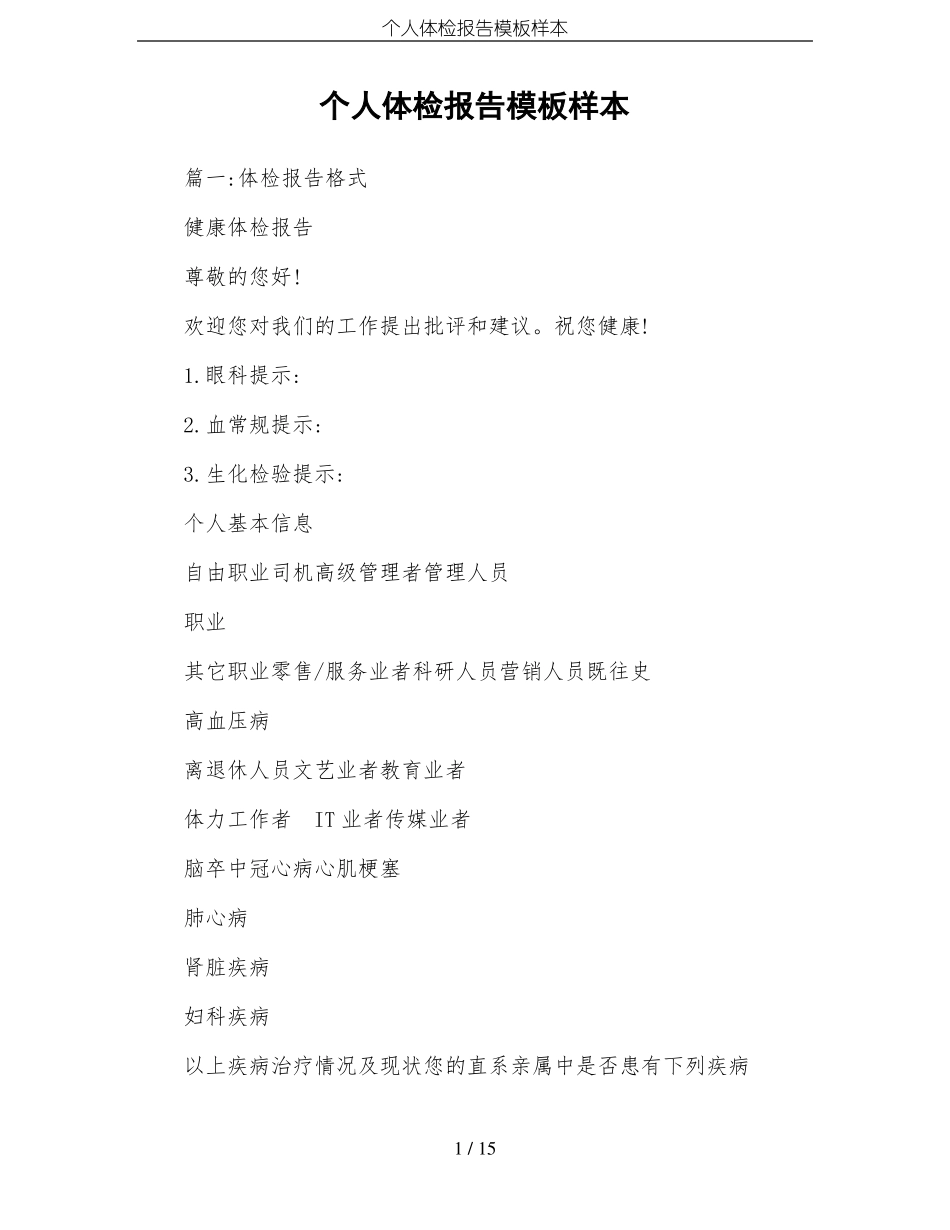 个人体检报告模板样本

个人体检报告模板样本

篇一:体检报告格式

健康体检报告

尊敬的您好!

欢迎您对我们的工作提出批评和建议。祝您健康!

1.眼科提示:

2.血常规提示:

3.生化检验提示:

个人基本信息

自由职业司机高级管理者管理人员

职业

其它职业零售/服务业者科研人员营销人员既往史

高血压病

离退休人员文艺业者教育业者

体力工作者 IT业者传媒业者

脑卒中冠心病心肌梗塞

肺心病

肾脏疾病

妇科疾病

以上疾病治疗情况及现状您的直系亲属中是否患有下列疾病

1 / 15